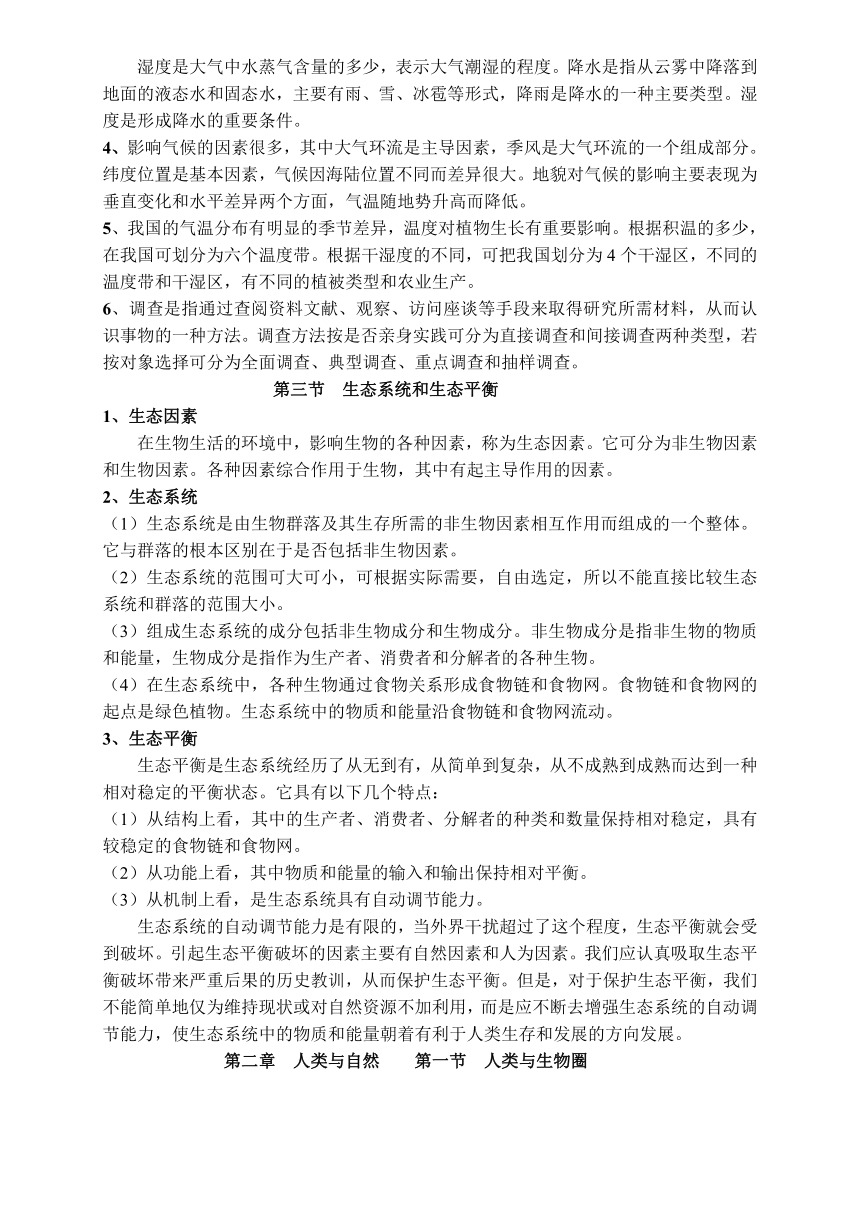 湿度是大气中水蒸气含量的多少，表示大气潮湿的程度。降水是指从云雾中降落到地面的液态水和固态水，主要有雨、雪、冰雹等形式，降雨是降水的一种主要类型。湿度是形成降水的重要条件。

4、影响气候的因素很多，其中大气环流是主导因素，季风是大气环流的一个组成部分。纬度位置是基本因素，气候因海陆位置不同而差异很大。地貌对气候的影响主要表现为垂直变化和水平差异两个方面，气温随地势升高而降低。

5、我国的气温分布有明显的季节差异，温度对植物生长有重要影响。根据积温的多少，在我国可划分为六个温度带。根据干湿度的不同，可把我国划分为 4 个干湿区，不同的温度带和干湿区，有不同的植被类型和农业生产。

6、调查是指通过查阅资料文献、观察、访问座谈等手段来取得研究所需材料，从而认识事物的一种方法。调查方法按是否亲身实践可分为直接调查和间接调查两种类型，若按对象选择可分为全面调查、典型调查、重点调查和抽样调查。

第三节　生态系统和生态平衡

1、生态因素

在生物生活的环境中，影响生物的各种因素，称为生态因素。它可分为非生物因素和生物因素。各种因素综合作用于生物，其中有起主导作用的因素。

2、生态系统

（1）生态系统是由生物群落及其生存所需的非生物因素相互作用而组成的一个整体。它与群落的根本区别在于是否包括非生物因素。

（2）生态系统的范围可大可小，可根据实际需要，自由选定，所以不能直接比较生态系统和群落的范围大小。

（3）组成生态系统的成分包括非生物成分和生物成分。非生物成分是指非生物的物质和能量，生物成分是指作为生产者、消费者和分解者的各种生物。

（4）在生态系统中，各种生物通过食物关系形成食物链和食物网。食物链和食物网的起点是绿色植物。生态系统中的物质和能量沿食物链和食物网流动。

3、生态平衡

生态平衡是生态系统经历了从无到有，从简单到复杂，从不成熟到成熟而达到一种相对稳定的平衡状态。它具有以下几个特点：

（1）从结构上看，其中的生产者、消费者、分解者的种类和数量保持相对稳定，具有较稳定的食物链和食物网。

（2）从功能上看，其中物质和能量的输入和输出保持相对平衡。

（3）从机制上看，是生态系统具有自动调节能力。

生态系统的自动调节能力是有限的，当外界干扰超过了这个程度，生态平衡就会受到破坏。引起生态平衡破坏的因素主要有自然因素和人为因素。我们应认真吸取生态平衡破坏带来严重后果的历史教训，从而保护生态平衡。但是，对于保护生态平衡，我们不能简单地仅为维持现状或对自然资源不加利用，而是应不断去增强生态系统的自动调节能力，使生态系统中的物质和能量朝着有利于人类生存和发展的方向发展。

第二章　人类与自然　　第一节　人类与生物圈